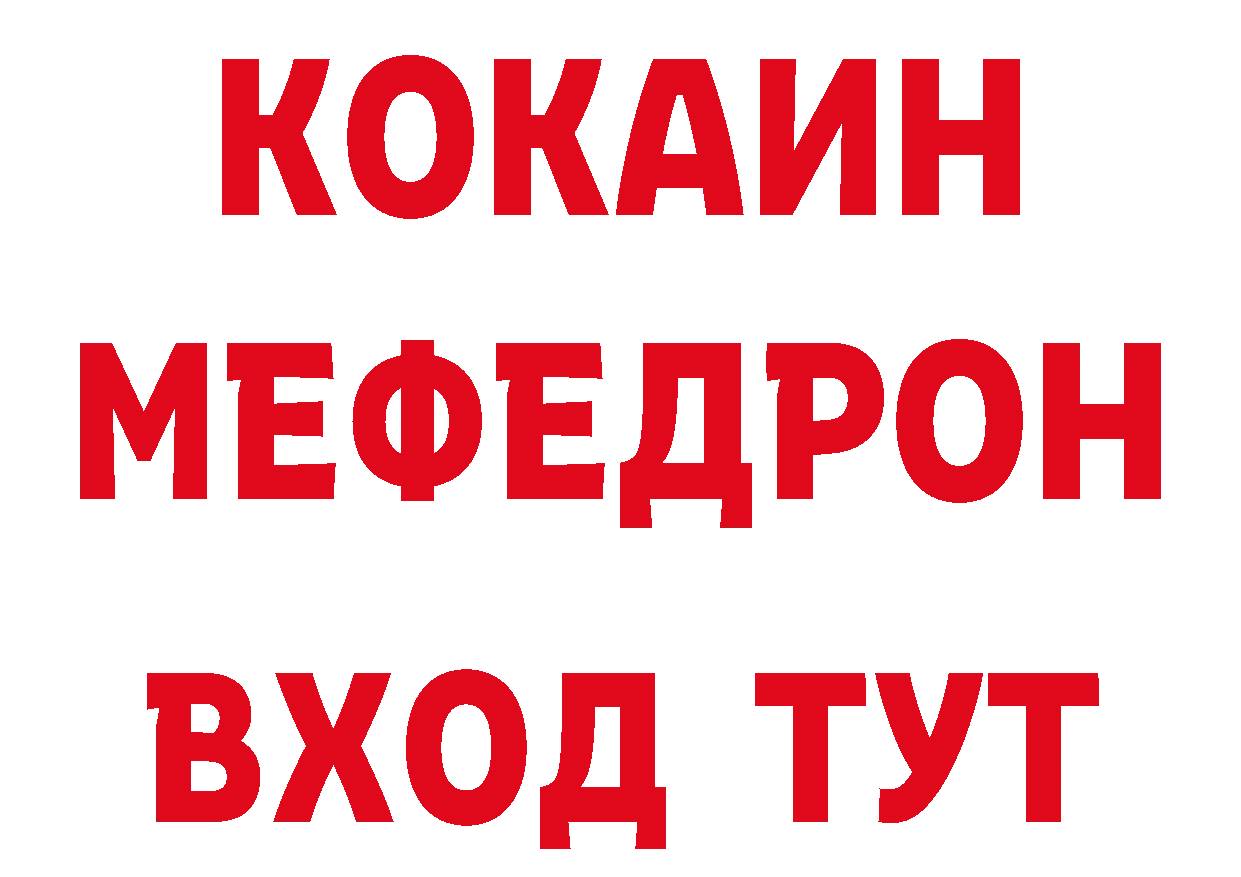 КОКАИН
МЕФЕДРОН
ВХОД ТУТ